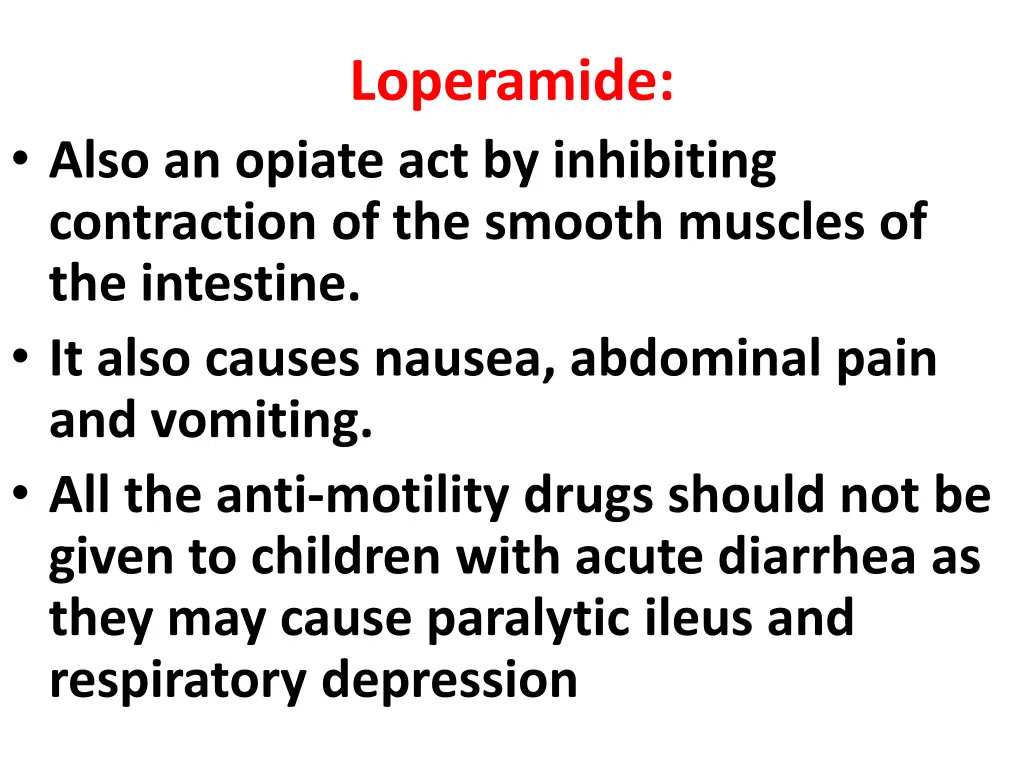 Loperamide:

• Also an opiate act by inhibiting contraction of the smooth muscles of the intestine.
• It also causes nausea, abdominal pain and vomiting.
• All the anti-motility drugs should not be given to children with acute diarrhea as they may cause paralytic ileus and respiratory depression